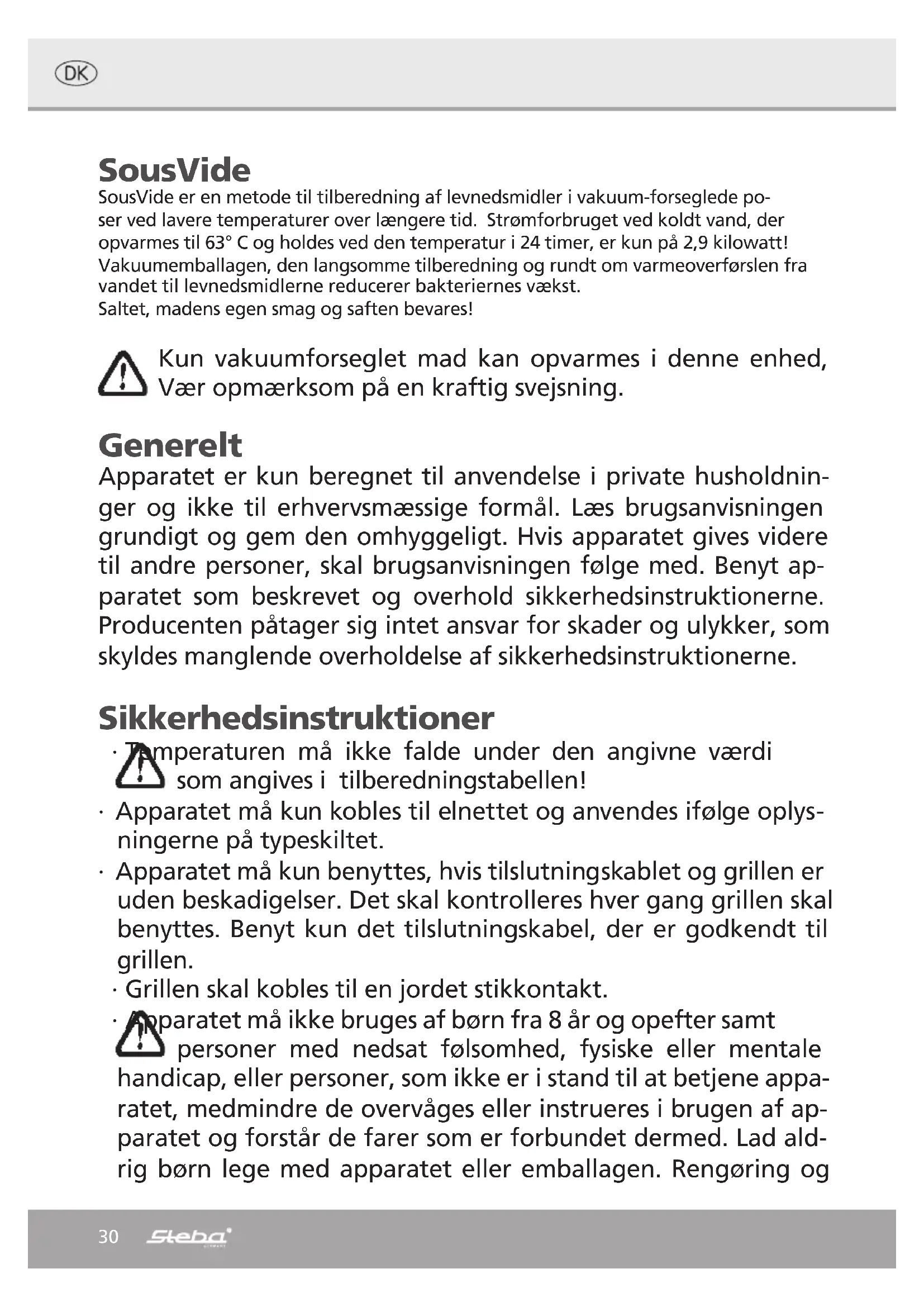 DK

SousVide

SousVide er en metode til tilberedning af levnedsmidler i vakuum-forseglede poser ved lavere temperaturer over længere tid. Strømforbruget ved koldt vand, der opvarmes til 63° C og holdes ved den temperatur i 24 timer, er kun på 2,9 kilowatt! Vakuumemballagen, den langsomme tilberedning og rundt om varmeoverførslen fra vandet til levnedsmidlerne reducerer bakteriernes vækst.
Saltet, madens egen smag og saften bevares!

Kun vakuumforseglet mad kan opvarmes i denne enhed, Vær opmærksom på en kraftig svejsning.

Generelt

Apparatet er kun beregnet til anvendelse i private husholdninger og ikke til erhvervsmæssige formål. Læs brugsanvisningen grundigt og gem den omhyggeligt. Hvis apparatet gives videre til andre personer, skal brugsanvisningen følge med. Benyt apparatet som beskrevet og overhold sikkerhedsinstruktionerne. Producenten påtager sig intet ansvar for skader og ulykker, som skyldes manglende overholdelse af sikkerhedsinstruktionerne.

Sikkerhedsinstruktioner

· Temperaturen må ikke falde under den angivne værdi som angives i tilberedningstabellen!
· Apparatet må kun kobles til elnettet og anvendes ifølge oplysningerne på typeskiltet.
· Apparatet må kun benyttes, hvis tilslutningskablet og grillen er uden beskadigelser. Det skal kontrolleres hver gang grillen skal benyttes. Benyt kun det tilslutningskabel, der er godkendt til grillen.
· Grillen skal kobles til en jordet stikkontakt.
· Apparatet må ikke bruges af børn fra 8 år og opefter samt personer med nedsat følsomhed, fysiske eller mentale handicap, eller personer, som ikke er i stand til at betjene apparatet, medmindre de overvåges eller instrueres i brugen af apparatet og forstår de farer som er forbundet dermed. Lad aldrig børn lege med apparatet eller emballagen. Rengøring og

30 Steba